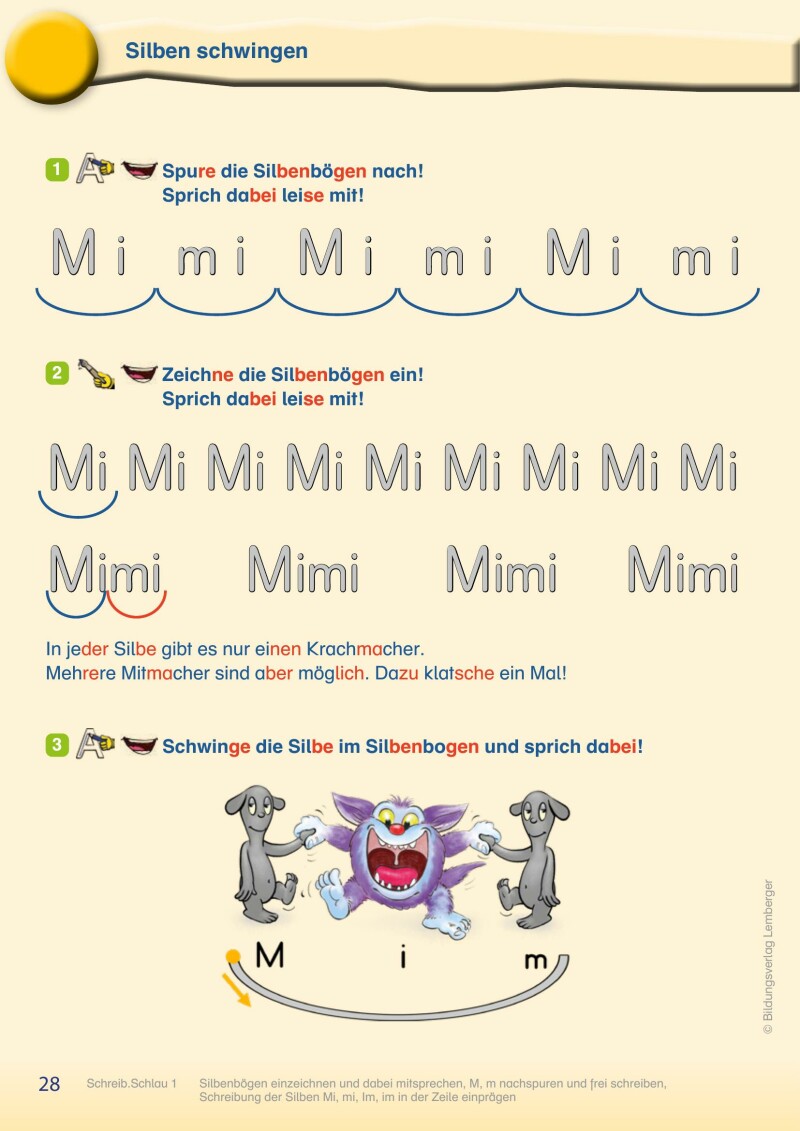 Silben schwingen

1 Spure die Silbenbögen nach!
Sprich dabei leise mit!

Mi mi Mi mi Mi mi

2 Zeichne die Silbenbögen ein!
Sprich dabei leise mit!

Mi Mi Mi Mi Mi Mi Mi Mi Mi

Mimi Mimi Mimi Mimi

In jeder Silbe gibt es nur einen Krachmacher.
Mehrere Mitmacher sind aber möglich. Dazu klatsche ein Mal!

3 Schwinge die Silbe im Silbenbogen und sprich dabei!

M i m

© Bildungsverlag Lemberger

28 Schreib.Schlau 1 Silbenbögen einzeichnen und dabei mitsprechen, M, m nachspuren und frei schreiben, Schreibung der Silben Mi, mi, Im, im in der Zeile einprägen